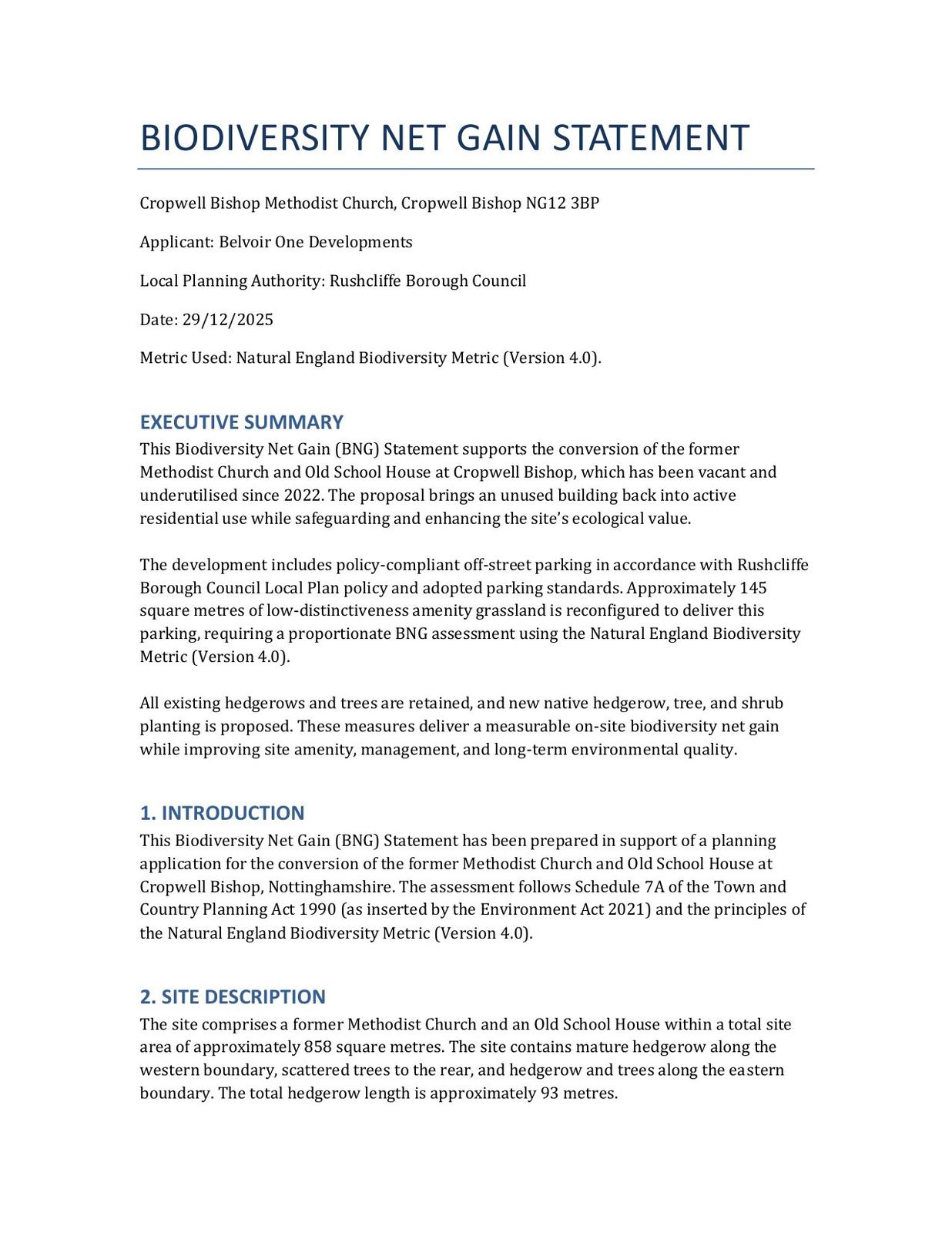 BIODIVERSITY NET GAIN STATEMENT

Cropwell Bishop Methodist Church, Cropwell Bishop NG12 3BP

Applicant: Belvoir One Developments

Local Planning Authority: Rushcliffe Borough Council

Date: 29/12/2025

Metric Used: Natural England Biodiversity Metric (Version 4.0).

EXECUTIVE SUMMARY

This Biodiversity Net Gain (BNG) Statement supports the conversion of the former Methodist Church and Old School House at Cropwell Bishop, which has been vacant and underutilised since 2022. The proposal brings an unused building back into active residential use while safeguarding and enhancing the site's ecological value.

The development includes policy-compliant off-street parking in accordance with Rushcliffe Borough Council Local Plan policy and adopted parking standards. Approximately 145 square metres of low-distinctiveness amenity grassland is reconfigured to deliver this parking, requiring a proportionate BNG assessment using the Natural England Biodiversity Metric (Version 4.0).

All existing hedgerows and trees are retained, and new native hedgerow, tree, and shrub planting is proposed. These measures deliver a measurable on-site biodiversity net gain while improving site amenity, management, and long-term environmental quality.

1. INTRODUCTION

This Biodiversity Net Gain (BNG) Statement has been prepared in support of a planning application for the conversion of the former Methodist Church and Old School House at Cropwell Bishop, Nottinghamshire. The assessment follows Schedule 7A of the Town and Country Planning Act 1990 (as inserted by the Environment Act 2021) and the principles of the Natural England Biodiversity Metric (Version 4.0).

2. SITE DESCRIPTION

The site comprises a former Methodist Church and an Old School House within a total site area of approximately 858 square metres. The site contains mature hedgerow along the western boundary, scattered trees to the rear, and hedgerow and trees along the eastern boundary. The total hedgerow length is approximately 93 metres.